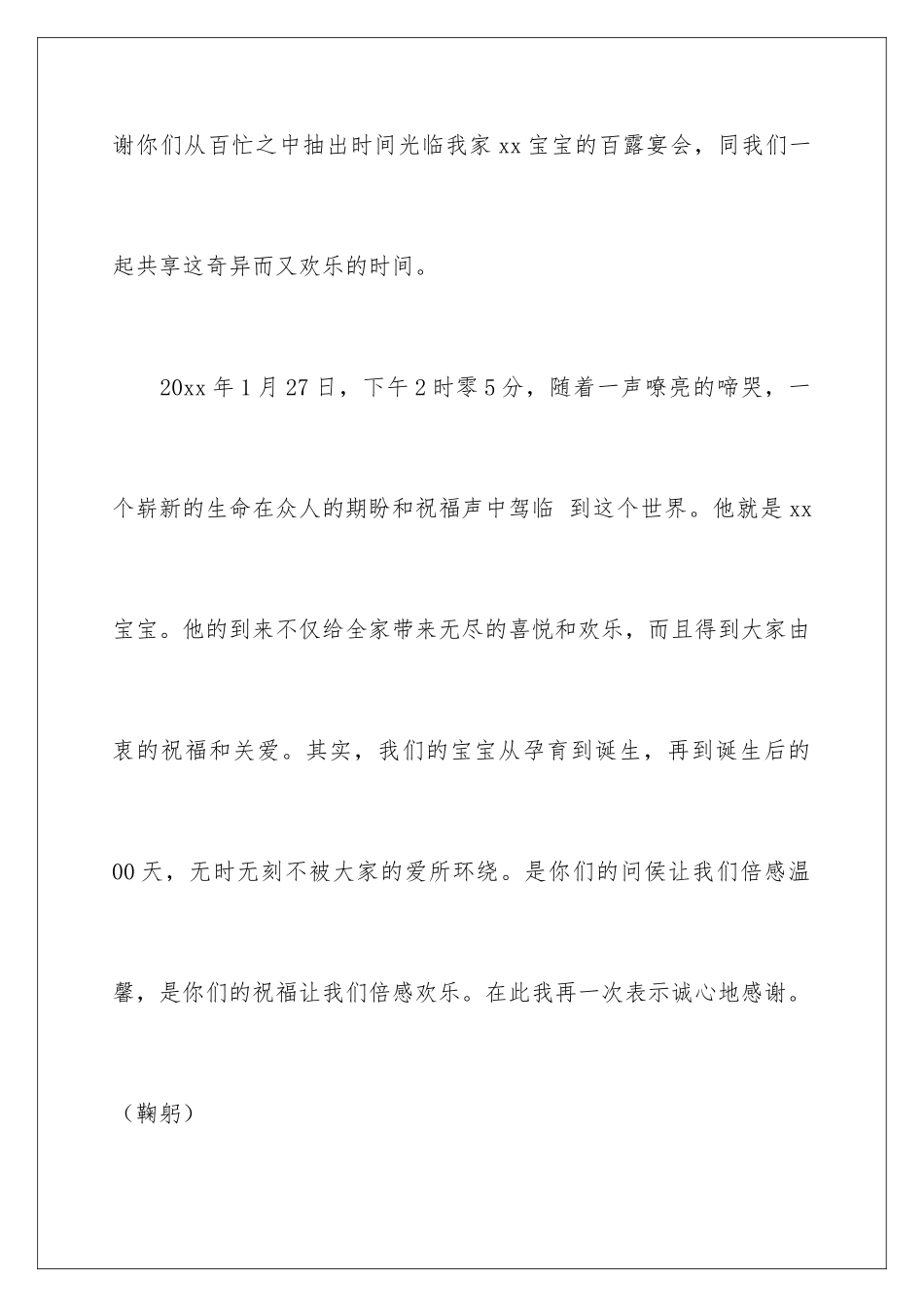 谢你们从百忙之中抽出时间光临我家 xx 宝宝的百露宴会，同我们一起共享这奇异而又欢乐的时间。

20xx 年 1 月 27 日，下午 2 时零 5 分，随着一声嘹亮的啼哭，一个崭新的生命在众人的期盼和祝福声中驾临 到这个世界。他就是 xx 宝宝。他的到来不仅给全家带来无尽的喜悦和欢乐，而且得到大家由衷的祝福和关爱。其实，我们的宝宝从孕育到诞生，再到诞生后的 00 天，无时无刻不被大家的爱所环绕。是你们的问侯让我们倍感温馨，是你们的祝福让我们倍感欢乐。在此我再一次表示诚心地感谢。

（鞠躬）